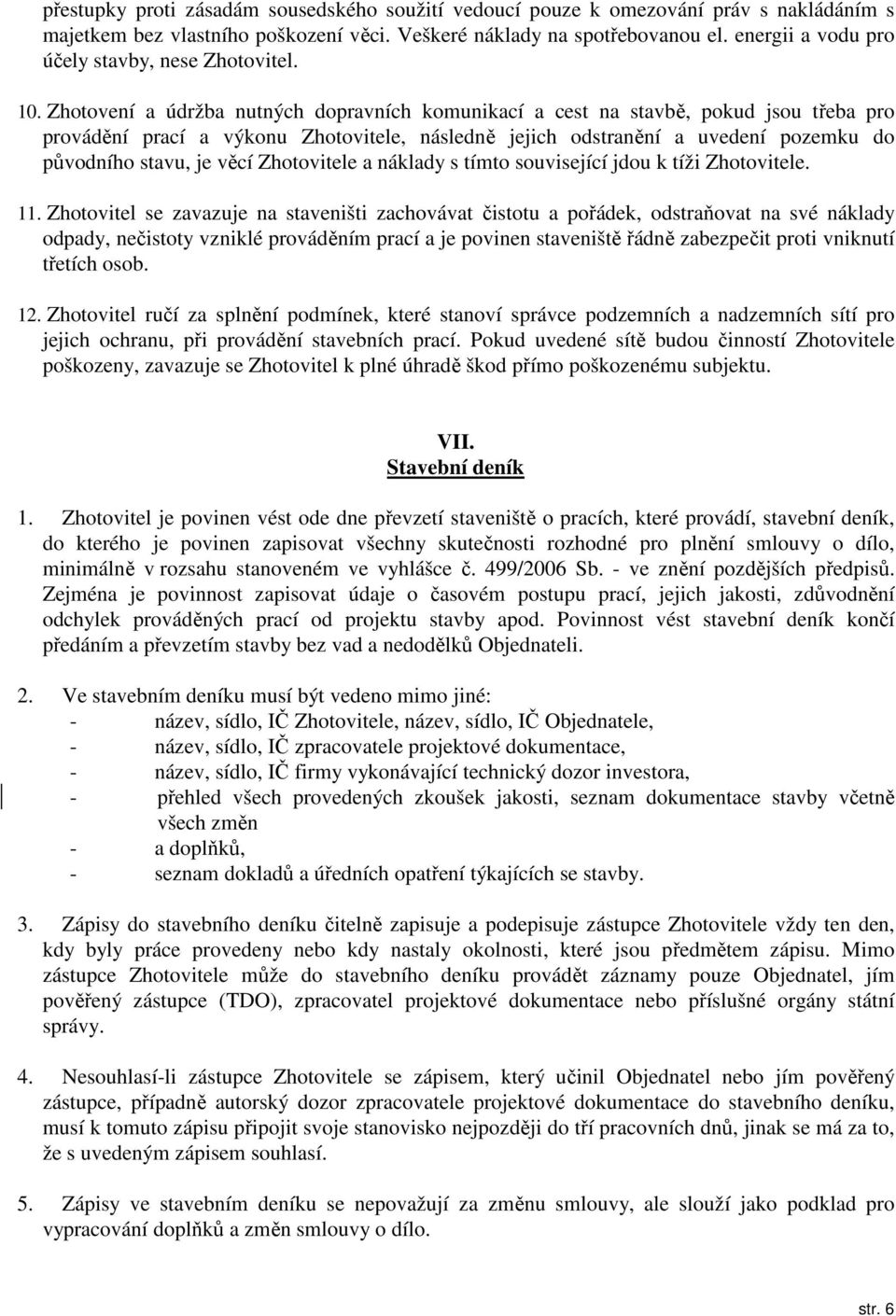 přestupky proti zásadám sousedského soužití vedoucí pouze k omezování práv s nakládáním s majetkem bez vlastního poškození věci. Veškeré náklady na spotřebovanou el. energii a vodu pro účely stavby, nese Zhotovitel.

10. Zhotovení a údržba nutných dopravních komunikací a cest na stavbě, pokud jsou třeba pro provádění prací a výkonu Zhotovitele, následně jejich odstranění a uvedení pozemku do původního stavu, je věcí Zhotovitele a náklady s tímto související jdou k tíži Zhotovitele.

11. Zhotovitel se zavazuje na staveništi zachovávat čistotu a pořádek, odstraňovat na své náklady odpady, nečistoty vzniklé prováděním prací a je povinen staveniště řádně zabezpečit proti vniknutí třetích osob.

12. Zhotovitel ručí za splnění podmínek, které stanoví správce podzemních a nadzemních sítí pro jejich ochranu, při provádění stavebních prací. Pokud uvedené sítě budou činností Zhotovitele poškozeny, zavazuje se Zhotovitel k plné úhradě škod přímo poškozenému subjektu.

VII.
Stavební deník

1. Zhotovitel je povinen vést ode dne převzetí staveniště o pracích, které provádí, stavební deník, do kterého je povinen zapisovat všechny skutečnosti rozhodné pro plnění smlouvy o dílo, minimálně v rozsahu stanoveném ve vyhlášce č. 499/2006 Sb. - ve znění pozdějších předpisů. Zejména je povinnost zapisovat údaje o časovém postupu prací, jejich jakosti, zdůvodnění odchylek prováděných prací od projektu stavby apod. Povinnost vést stavební deník končí předáním a převzetím stavby bez vad a nedodělků Objednateli.

2. Ve stavebním deníku musí být vedeno mimo jiné:
- název, sídlo, IČ Zhotovitele, název, sídlo, IČ Objednatele,
- název, sídlo, IČ zpracovatele projektové dokumentace,
- název, sídlo, IČ firmy vykonávající technický dozor investora,
- přehled všech provedených zkoušek jakosti, seznam dokumentace stavby včetně všech změn
- a doplňků,
- seznam dokladů a úředních opatření týkajících se stavby.

3. Zápisy do stavebního deníku čitelně zapisuje a podepisuje zástupce Zhotovitele vždy ten den, kdy byly práce provedeny nebo kdy nastaly okolnosti, které jsou předmětem zápisu. Mimo zástupce Zhotovitele může do stavebního deníku provádět záznamy pouze Objednatel, jím pověřený zástupce (TDO), zpracovatel projektové dokumentace nebo příslušné orgány státní správy.

4. Nesouhlasí-li zástupce Zhotovitele se zápisem, který učinil Objednatel nebo jím pověřený zástupce, případně autorský dozor zpracovatele projektové dokumentace do stavebního deníku, musí k tomuto zápisu připojit svoje stanovisko nejpozději do tří pracovních dnů, jinak se má za to, že s uvedeným zápisem souhlasí.

5. Zápisy ve stavebním deníku se nepovažují za změnu smlouvy, ale slouží jako podklad pro vypracování doplňků a změn smlouvy o dílo.

str. 6